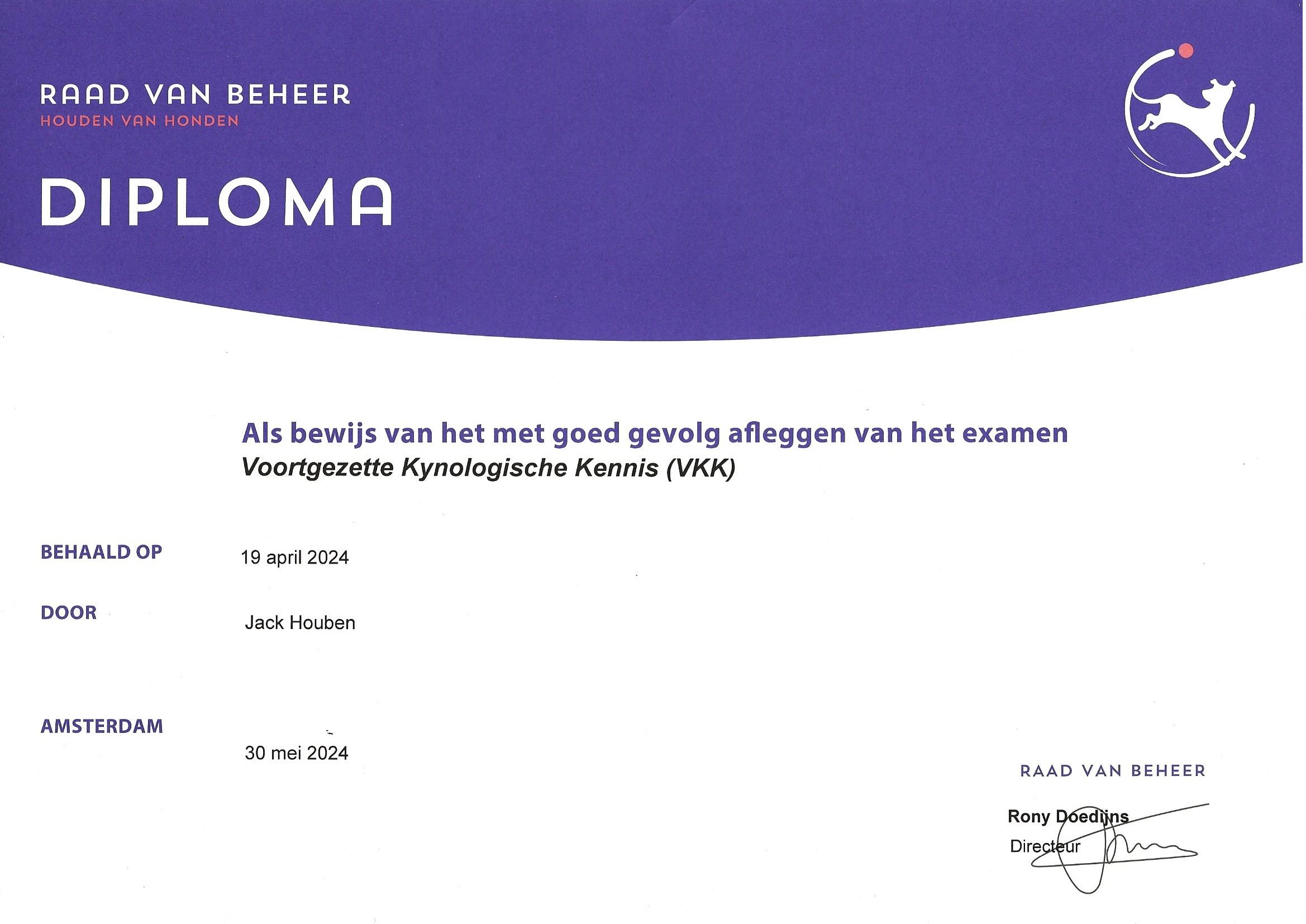 RAAD VAN BEHEER
HOUDEN VAN HONDEN

DIPLOMA

Als bewijs van het met goed gevolg afleggen van het examen
Voortgezette Kynologische Kennis (VKK)

BEHAALD OP
19 april 2024

DOOR
Jack Houben

AMSTERDAM
30 mei 2024

RAAD VAN BEHEER

Rony Doedijns
Directeur